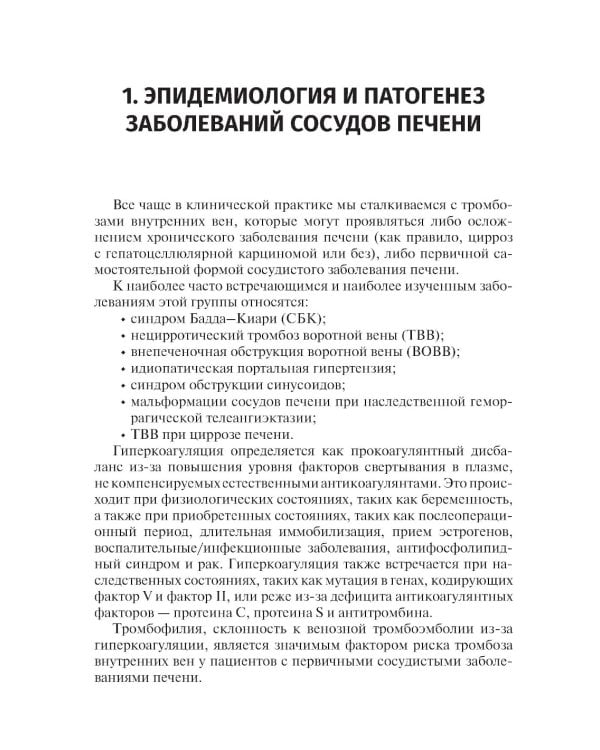 1. ЭПИДЕМИОЛОГИЯ И ПАТОГЕНЕЗ ЗАБОЛЕВАНИЙ СОСУДОВ ПЕЧЕНИ

Все чаще в клинической практике мы сталкиваемся с тромбозами внутренних вен, которые могут проявляться либо осложнением хронического заболевания печени (как правило, цирроз с гепатоцеллюлярной карциномой или без), либо первичной самостоятельной формой сосудистого заболевания печени.

К наиболее часто встречающимся и наиболее изученным заболеваниям этой группы относятся:
• синдром Бадда—Киари (СБК);
• нецирротический тромбоз воротной вены (ТВВ);
• внепеченочная обструкция воротной вены (ВОВВ);
• идиопатическая портальная гипертензия;
• синдром обструкции синусоидов;
• мальформации сосудов печени при наследственной геморрагической телеангиэктазии;
• ТВВ при циррозе печени.

Гиперкоагуляция определяется как прокоагулянтный дисбаланс из-за повышения уровня факторов свертывания в плазме, не компенсируемых естественными антикоагулянтами. Это происходит при физиологических состояниях, таких как беременность, а также при приобретенных состояниях, таких как послеоперационный период, длительная иммобилизация, прием эстрогенов, воспалительные/инфекционные заболевания, антифосфолипидный синдром и рак. Гиперкоагуляция также встречается при наследственных состояниях, таких как мутация в генах, кодирующих фактор V и фактор II, или реже из-за дефицита антикоагулянтных факторов — протеина C, протеина S и антитромбина.

Тромбофилия, склонность к венозной тромбоэмболии из-за гиперкоагуляции, является значимым фактором риска тромбоза внутренних вен у пациентов с первичными сосудистыми заболеваниями печени.